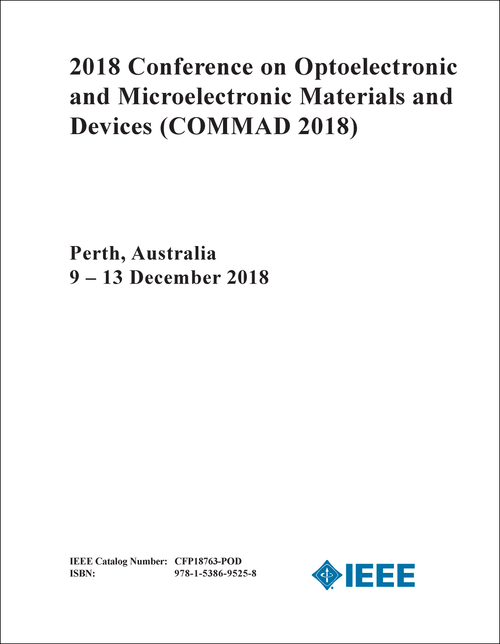 2018 Conference on Optoelectronic and Microelectronic Materials and Devices (COMMAD 2018)

Perth, Australia
9 – 13 December 2018

IEEE Catalog Number: CFP18763-POD
ISBN: 978-1-5386-9525-8

IEEE